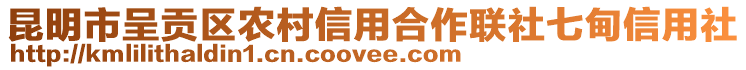 昆明市呈贡区农村信用合作联社七甸信用社
http://kmlilithaldin1.cn.coovee.com